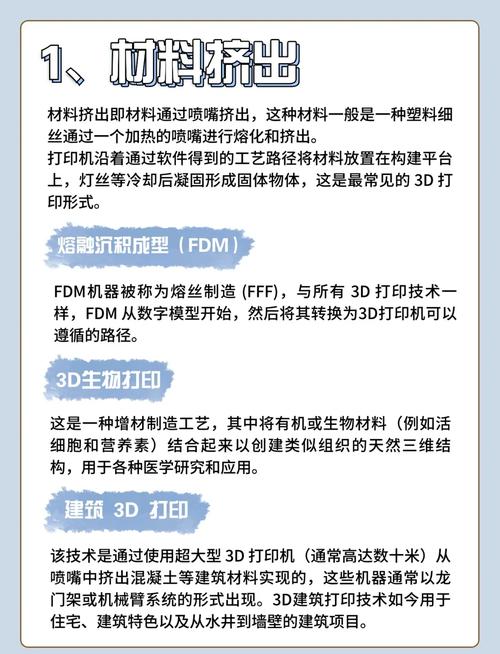 1、材料挤出

材料挤出即材料通过喷嘴挤出，这种材料一般是一种塑料细丝通过一个加热的喷嘴进行熔化和挤出。
打印机沿着通过软件得到的工艺路径将材料放置在构建平台上，灯丝等冷却后凝固形成固体物体，这是最常见的 3D 打印形式。

熔融沉积成型（FDM）

FDM机器被称为熔丝制造 (FFF)，与所有 3D 打印技术一样，FDM 从数字模型开始，然后将其转换为3D打印机可以遵循的路径。

3D生物打印

这是一种增材制造工艺，其中将有机或生物材料（例如活细胞和营养素）结合起来以创建类似组织的天然三维结构，用于各种医学研究和应用。

建筑 3D 打印

该技术是通过使用超大型 3D 打印机（通常高达数十米）从喷嘴中挤出混凝土等建筑材料实现的，这些机器通常以龙门架或机械臂系统的形式出现。3D建筑打印技术如今用于住宅、建筑特色以及从水井到墙壁的建筑项目。